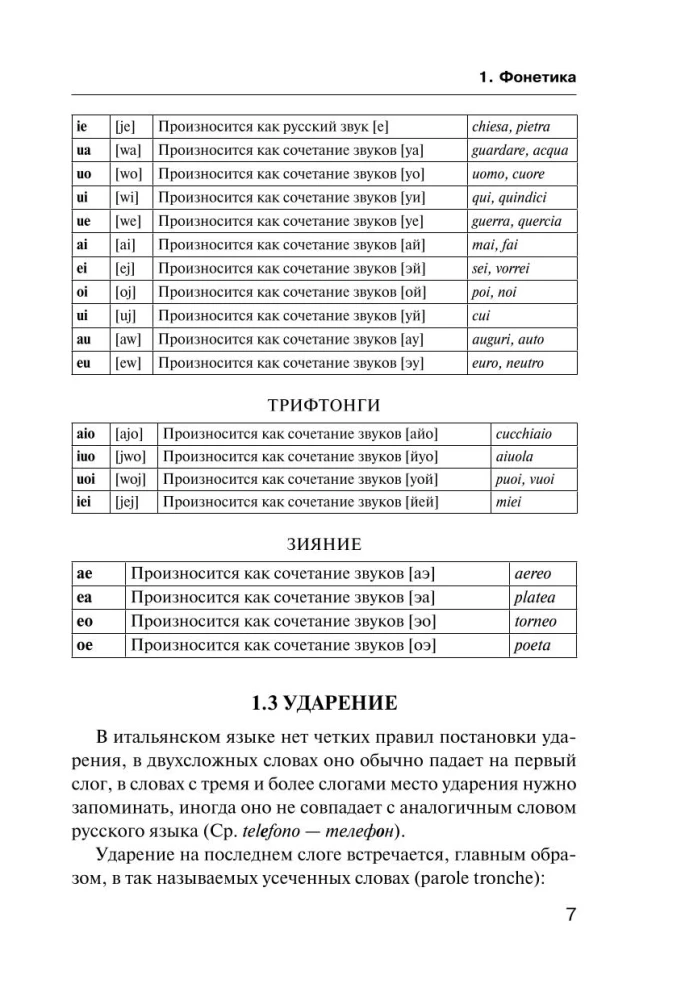 1. Фонетика

| ie | [je] | Произносится как русский звук [е] | chiesa, pietra |
|---|---|---|---|
| ua | [wa] | Произносится как сочетание звуков [уа] | guardare, acqua |
| uo | [wo] | Произносится как сочетание звуков [уо] | uomo, cuore |
| ui | [wi] | Произносится как сочетание звуков [уи] | qui, quindici |
| ue | [we] | Произносится как сочетание звуков [уе] | guerra, quercia |
| ai | [ai] | Произносится как сочетание звуков [ай] | mai, fai |
| ei | [ej] | Произносится как сочетание звуков [эй] | sei, vorrei |
| oi | [oj] | Произносится как сочетание звуков [ой] | poi, noi |
| ui | [uj] | Произносится как сочетание звуков [уй] | cui |
| au | [aw] | Произносится как сочетание звуков [ау] | auguri, auto |
| eu | [ew] | Произносится как сочетание звуков [эу] | euro, neutro |

ТРИФТОНГИ

| aio | [ajo] | Произносится как сочетание звуков [айо] | cucchiaio |
|---|---|---|---|
| iuo | [jwo] | Произносится как сочетание звуков [йуо] | aiuola |
| uoi | [woj] | Произносится как сочетание звуков [уой] | puoi, vuoi |
| iei | [jej] | Произносится как сочетание звуков [йей] | miei |

ЗИЯНИЕ

| ae | Произносится как сочетание звуков [аэ] | aereo |
|---|---|---|
| ea | Произносится как сочетание звуков [эа] | platea |
| eo | Произносится как сочетание звуков [эо] | torneo |
| oe | Произносится как сочетание звуков [оэ] | poeta |

1.3 УДАРЕНИЕ

В итальянском языке нет четких правил постановки ударения, в двухсложных словах оно обычно падает на первый слог, в словах с тремя и более слогами место ударения нужно запоминать, иногда оно не совпадает с аналогичным словом русского языка (Ср. telefono — телефон).

Ударение на последнем слоге встречается, главным образом, в так называемых усеченных словах (parole tronche):

7